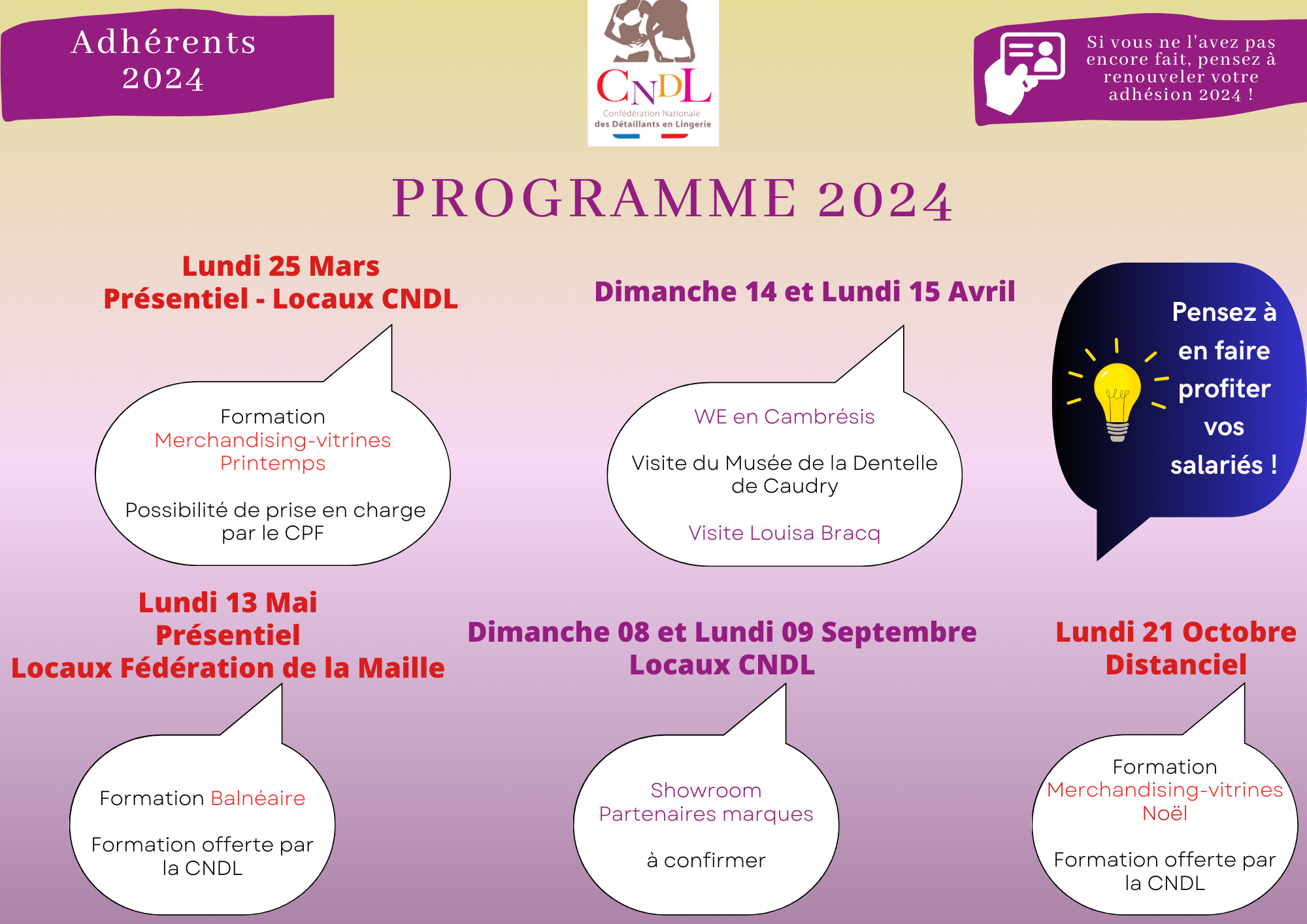 Adhérents 2024

CNDL
Confédération Nationale des Détaillants en Lingerie

Si vous ne l'avez pas encore fait, pensez à renouveler votre adhésion 2024 !

PROGRAMME 2024

Lundi 25 Mars
Présentiel - Locaux CNDL

Formation
Merchandising-vitrines
Printemps

Possibilité de prise en charge par le CPF

Dimanche 14 et Lundi 15 Avril

WE en Cambrésis

Visite du Musée de la Dentelle de Caudry

Visite Louisa Bracq

Pensez à en faire profiter vos salariés !

Lundi 13 Mai
Présentiel
Locaux Fédération de la Maille

Formation Balnéaire

Formation offerte par la CNDL

Dimanche 08 et Lundi 09 Septembre
Locaux CNDL

Showroom
Partenaires marques

à confirmer

Lundi 21 Octobre
Distanciel

Formation
Merchandising-vitrines
Noël

Formation offerte par la CNDL